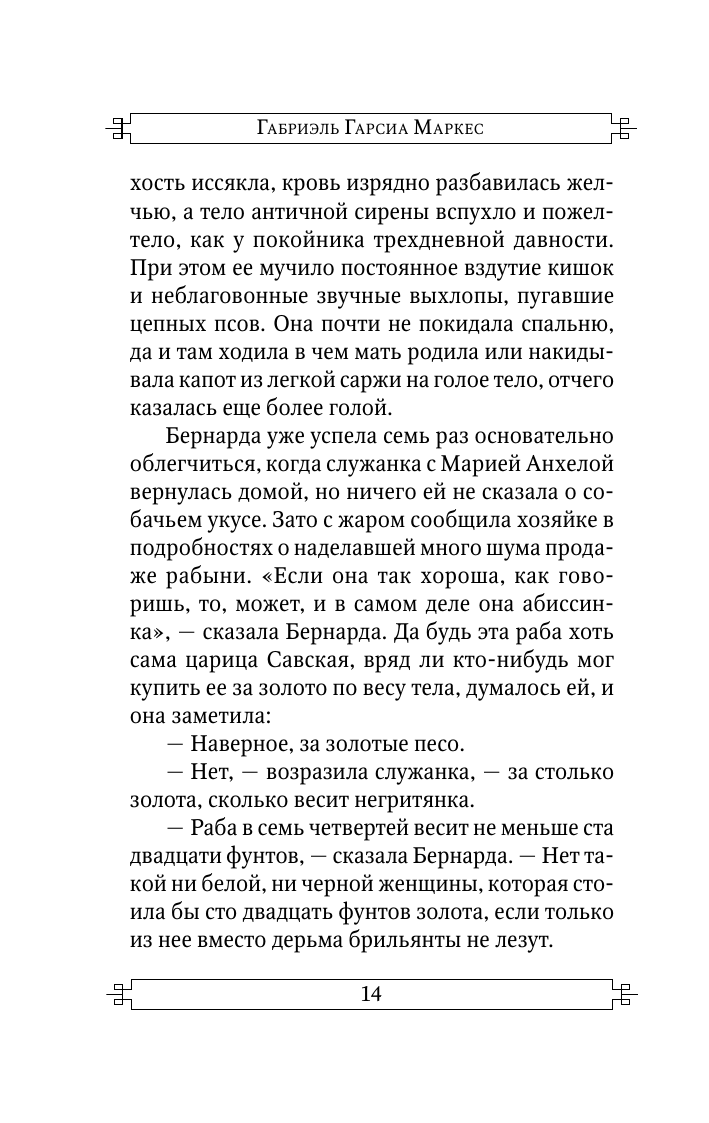 Габриэль Гарсиа Маркес

хость иссякла, кровь изрядно разбавилась желчью, а тело античной сирены вспухло и пожелтело, как у покойника трехдневной давности. При этом ее мучило постоянное вздутие кишок и неблаговонные звучные выхлопы, пугавшие цепных псов. Она почти не покидала спальню, да и там ходила в чем мать родила или накидывала капот из легкой саржи на голое тело, отчего казалась еще более голой.

Бернарда уже успела семь раз основательно облегчиться, когда служанка с Марией Анхелой вернулась домой, но ничего ей не сказала о собачьем укусе. Зато с жаром сообщила хозяйке в подробностях о наделавшей много шума продаже рабыни. «Если она так хороша, как говоришь, то, может, и в самом деле она абиссинка», — сказала Бернарда. Да будь эта раба хоть сама царица Савская, вряд ли кто-нибудь мог купить ее за золото по весу тела, думалось ей, и она заметила:

— Наверное, за золотые песо.

— Нет, — возразила служанка, — за столько золота, сколько весит негритянка.

— Раба в семь четвертей весит не меньше ста двадцати фунтов, — сказала Бернарда. — Нет такой ни белой, ни черной женщины, которая стоила бы сто двадцать фунтов золота, если только из нее вместо дерьма брильянты не лезут.

14